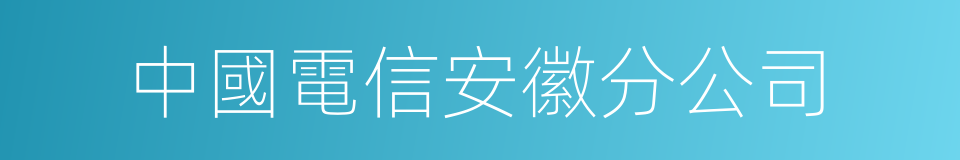 中國電信安徽分公司